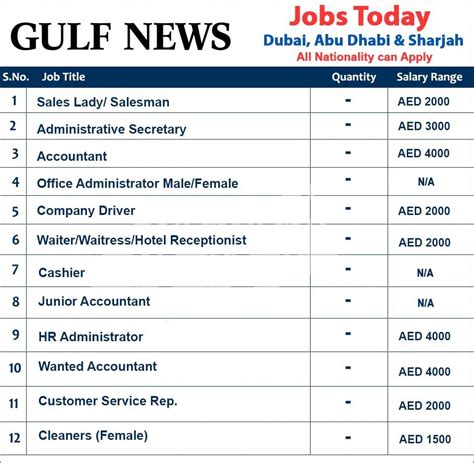 GULF NEWS

Jobs Today
Dubai, Abu Dhabi & Sharjah
All Nationality can Apply

| S.No. | Job Title | Quantity | Salary Range |
|---|---|---|---|
| 1 | Sales Lady/ Salesman | - | AED 2000 |
| 2 | Administrative Secretary | - | AED 3000 |
| 3 | Accountant | - | AED 4000 |
| 4 | Office Administrator Male/Female | - | N/A |
| 5 | Company Driver | - | AED 2000 |
| 6 | Waiter/Waitress/Hotel Receptionist | - | AED 2000 |
| 7 | Cashier | - | N/A |
| 8 | Junior Accountant | - | N/A |
| 9 | HR Administrator | - | AED 4000 |
| 10 | Wanted Accountant | - | AED 4000 |
| 11 | Customer Service Rep. | - | AED 2000 |
| 12 | Cleaners (Female) | - | AED 1500 |